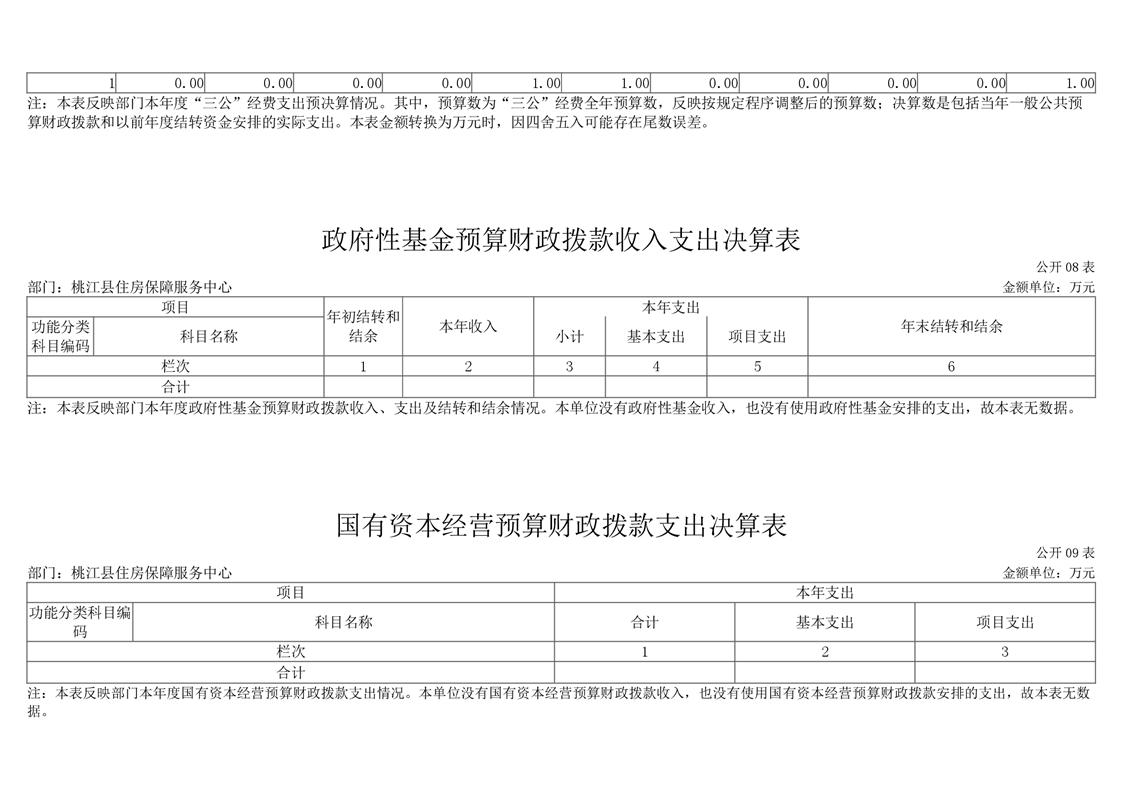 | 1 | 0.00 | 0.00 | 0.00 | 0.00 | 1.00 | 1.00 | 0.00 | 0.00 | 0.00 | 0.00 | 1.00 |
|---|---|---|---|---|---|---|---|---|---|---|---|

注：本表反映部门本年度“三公”经费支出预决算情况。其中，预算数为“三公”经费全年预算数，反映按规定程序调整后的预算数；决算数是包括当年一般公共预算财政拨款和以前年度结转资金安排的实际支出。本表金额转换为万元时，因四舍五入可能存在尾数误差。

政府性基金预算财政拨款收入支出决算表

公开 08 表

部门：桃江县住房保障服务中心

金额单位：万元

| 项目 | | 年初结转和结余 | 本年收入 | 本年支出 | | | 年末结转和结余 |
|---|---|---|---|---|---|---|---|
| 功能分类科目编码 | 科目名称 | | | 小计 | 基本支出 | 项目支出 | |
| 栏次 | | 1 | 2 | 3 | 4 | 5 | 6 |
| 合计 | | | | | | | |

注：本表反映部门本年度政府性基金预算财政拨款收入、支出及结转和结余情况。本单位没有政府性基金收入，也没有使用政府性基金安排的支出，故本表无数据。

国有资本经营预算财政拨款支出决算表

公开 09 表

部门：桃江县住房保障服务中心

金额单位：万元

| 项目 | | 本年支出 | | |
|---|---|---|---|---|
| 功能分类科目编码 | 科目名称 | 合计 | 基本支出 | 项目支出 |
| 栏次 | | 1 | 2 | 3 |
| 合计 | | | | |

注：本表反映部门本年度国有资本经营预算财政拨款支出情况。本单位没有国有资本经营预算财政拨款收入，也没有使用国有资本经营预算财政拨款安排的支出，故本表无数据。